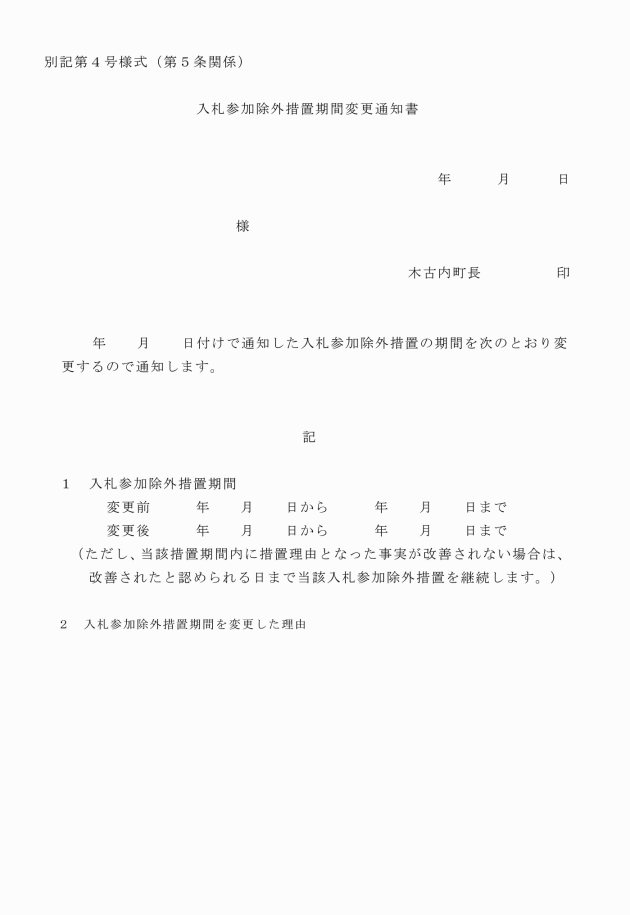 別記第４号様式（第５条関係）

入札参加除外措置期間変更通知書

年　月　日

様

木古内町長　印

年　月　日付けで通知した入札参加除外措置の期間を次のとおり変更するので通知します。

記

１　入札参加除外措置期間
変更前　年　月　日から　年　月　日まで
変更後　年　月　日から　年　月　日まで
（ただし、当該措置期間内に措置理由となった事実が改善されない場合は、改善されたと認められる日まで当該入札参加除外措置を継続します。）

２　入札参加除外措置期間を変更した理由